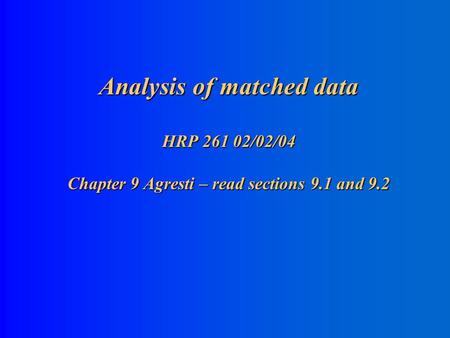 Analysis of matched data

HRP 261 02/02/04

Chapter 9 Agresti – read sections 9.1 and 9.2